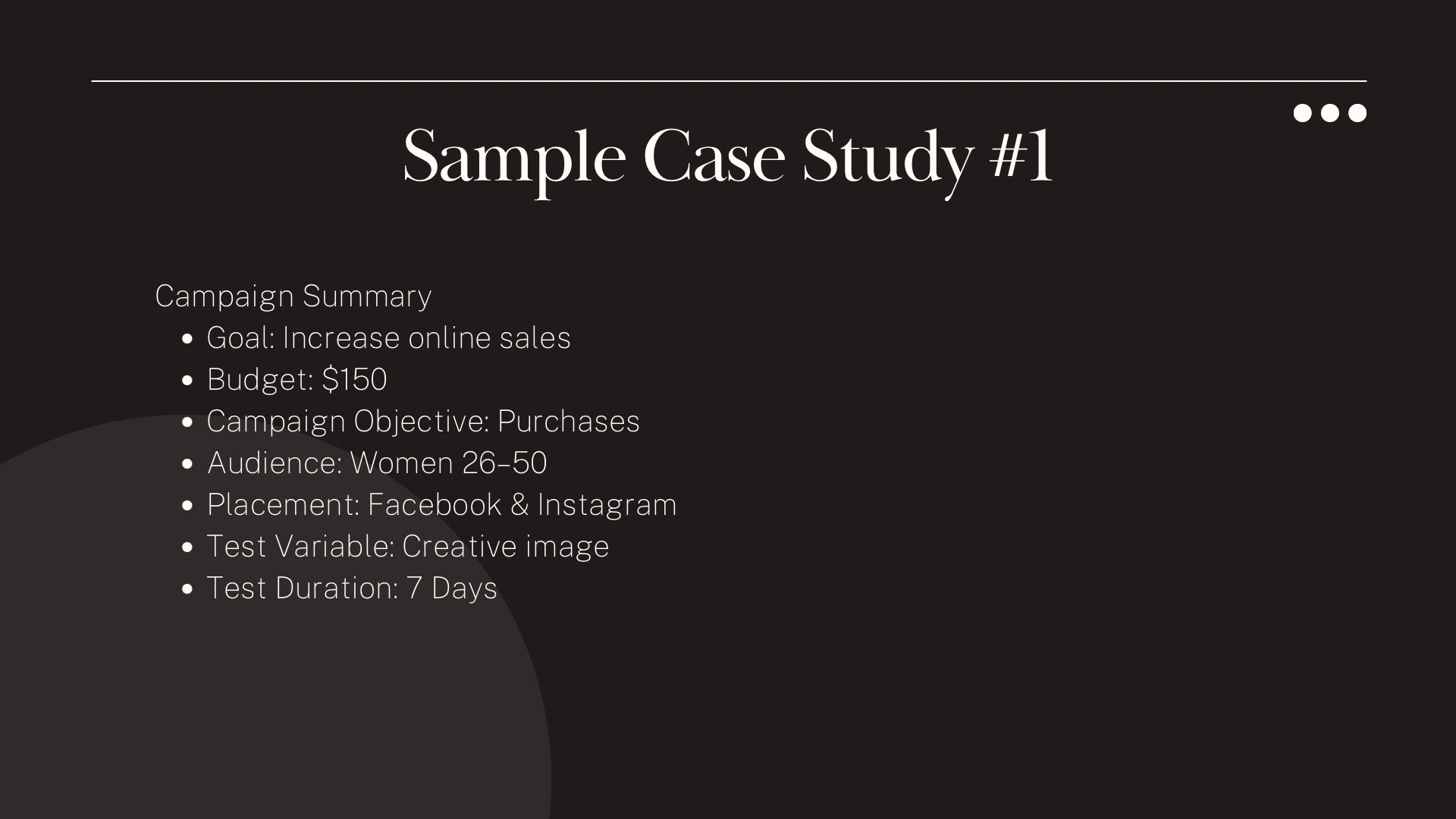 Sample Case Study #1

Campaign Summary
• Goal: Increase online sales
• Budget: $150
• Campaign Objective: Purchases
• Audience: Women 26–50
• Placement: Facebook & Instagram
• Test Variable: Creative image
• Test Duration: 7 Days